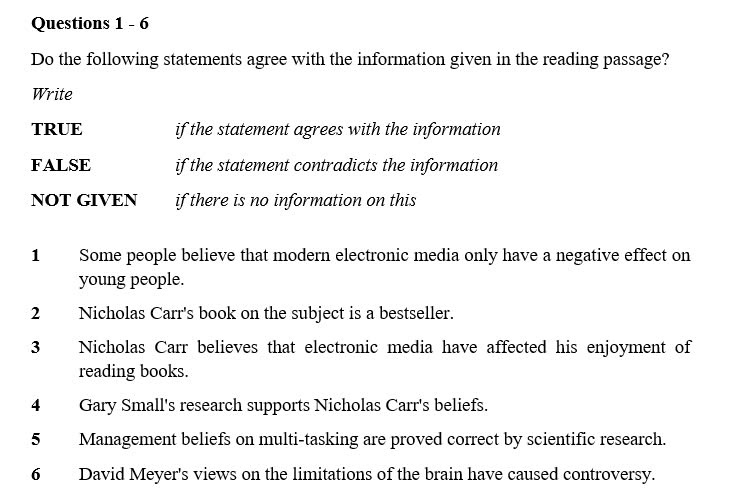 Questions 1 - 6

Do the following statements agree with the information given in the reading passage?

Write

TRUE if the statement agrees with the information

FALSE if the statement contradicts the information

NOT GIVEN if there is no information on this

1 Some people believe that modern electronic media only have a negative effect on young people.

2 Nicholas Carr's book on the subject is a bestseller.

3 Nicholas Carr believes that electronic media have affected his enjoyment of reading books.

4 Gary Small's research supports Nicholas Carr's beliefs.

5 Management beliefs on multi-tasking are proved correct by scientific research.

6 David Meyer's views on the limitations of the brain have caused controversy.